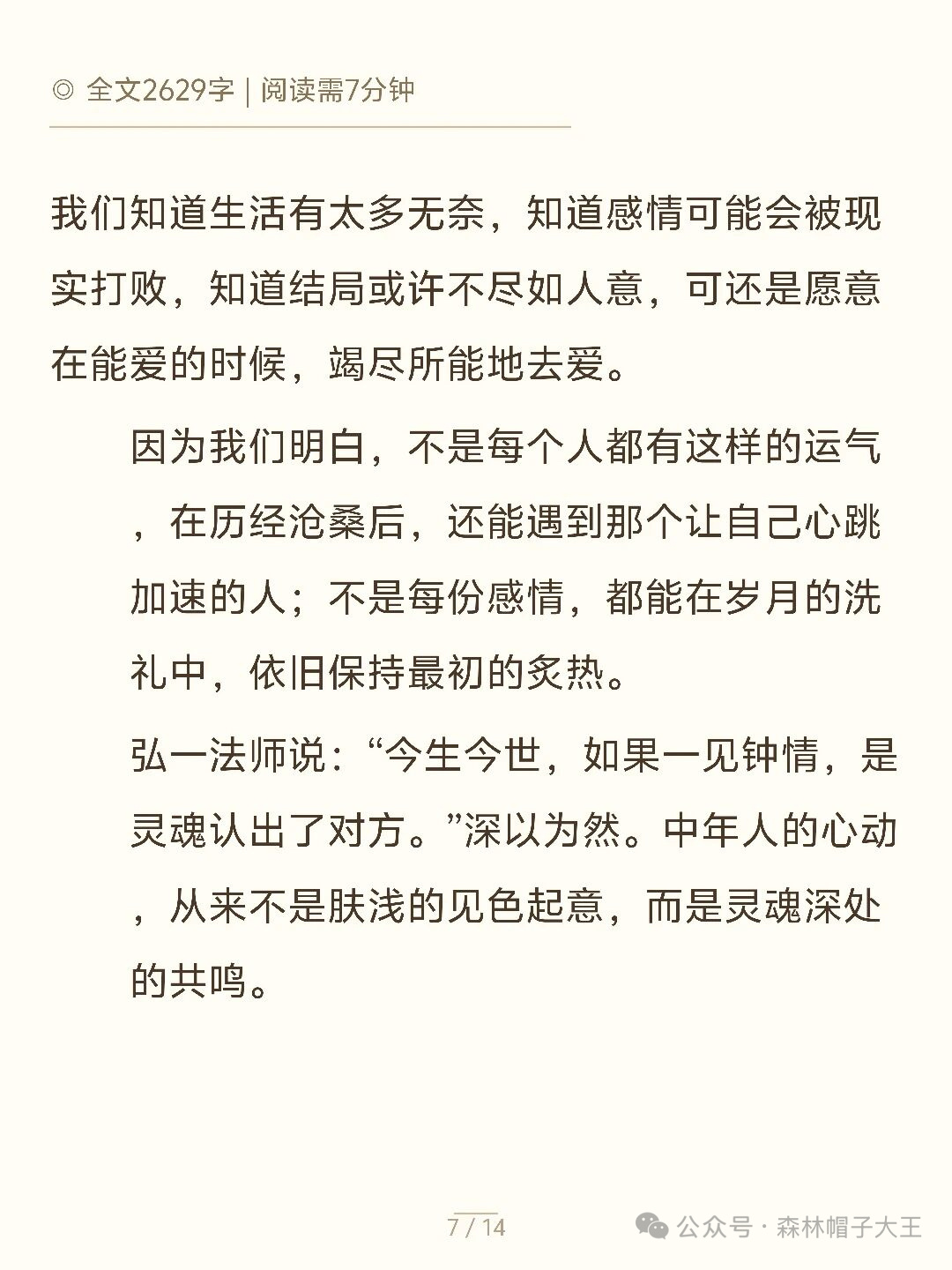 ◎ 全文2629字 | 阅读需7分钟

我们知道生活有太多无奈，知道感情可能会被现实打败，知道结局或许不尽如人意，可还是愿意在能爱的时候，竭尽所能地去爱。

因为我们明白，不是每个人都有这样的运气，在历经沧桑后，还能遇到那个让自己心跳加速的人；不是每份感情，都能在岁月的洗礼中，依旧保持最初的炙热。

弘一法师说：“今生今世，如果一见钟情，是灵魂认出了对方。”深以为然。中年人的心动，从来不是肤浅的见色起意，而是灵魂深处的共鸣。

7 / 14

公众号 · 森林帽子大王